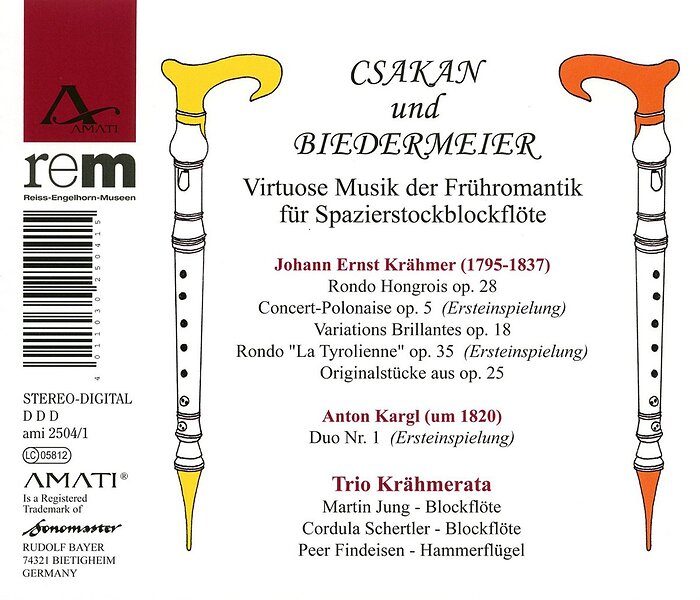 AMATI

rem
Reiss-Engelhorn-Museen

4 011030 250415

STEREO-DIGITAL
D D D
ami 2504/1
LC 05812

AMATI®
Is a Registered
Trademark of
Sonomaster
RUDOLF BAYER
74321 BIETIGHEIM
GERMANY

CSAKAN
und
BIEDERMEIER

Virtuose Musik der Frühromantik
für Spazierstockblockflöte

Johann Ernst Krähmer (1795-1837)
Rondo Hongrois op. 28
Concert-Polonaise op. 5 (Ersteinspielung)
Variations Brillantes op. 18
Rondo "La Tyrolienne" op. 35 (Ersteinspielung)
Originalstücke aus op. 25

Anton Kargl (um 1820)
Duo Nr. 1 (Ersteinspielung)

Trio Krähmerata
Martin Jung - Blockflöte
Cordula Schertler - Blockflöte
Peer Findeisen - Hammerflügel